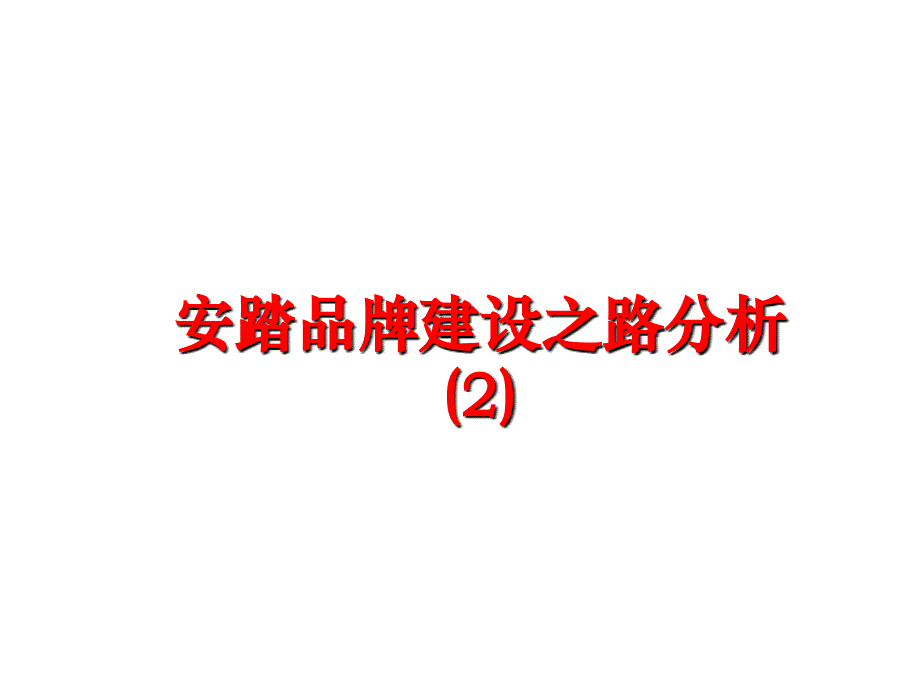 安踏品牌建设之路分析
(2)